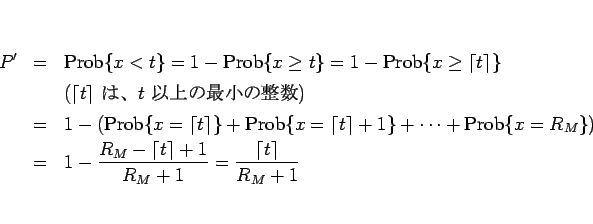 $P' = \mathrm{Prob}\{x < t\} = 1 - \mathrm{Prob}\{x \geq t\} = 1 - \mathrm{Prob}\{x \geq \lceil t \rceil\}$

($\lceil t \rceil$ は、$t$ 以上の最小の整数)

$= 1 - (\mathrm{Prob}\{x = \lceil t \rceil\} + \mathrm{Prob}\{x = \lceil t \rceil + 1\} + \cdots + \mathrm{Prob}\{x = R_M\})$

$= 1 - \frac{R_M - \lceil t \rceil + 1}{R_M + 1} = \frac{\lceil t \rceil}{R_M + 1}$